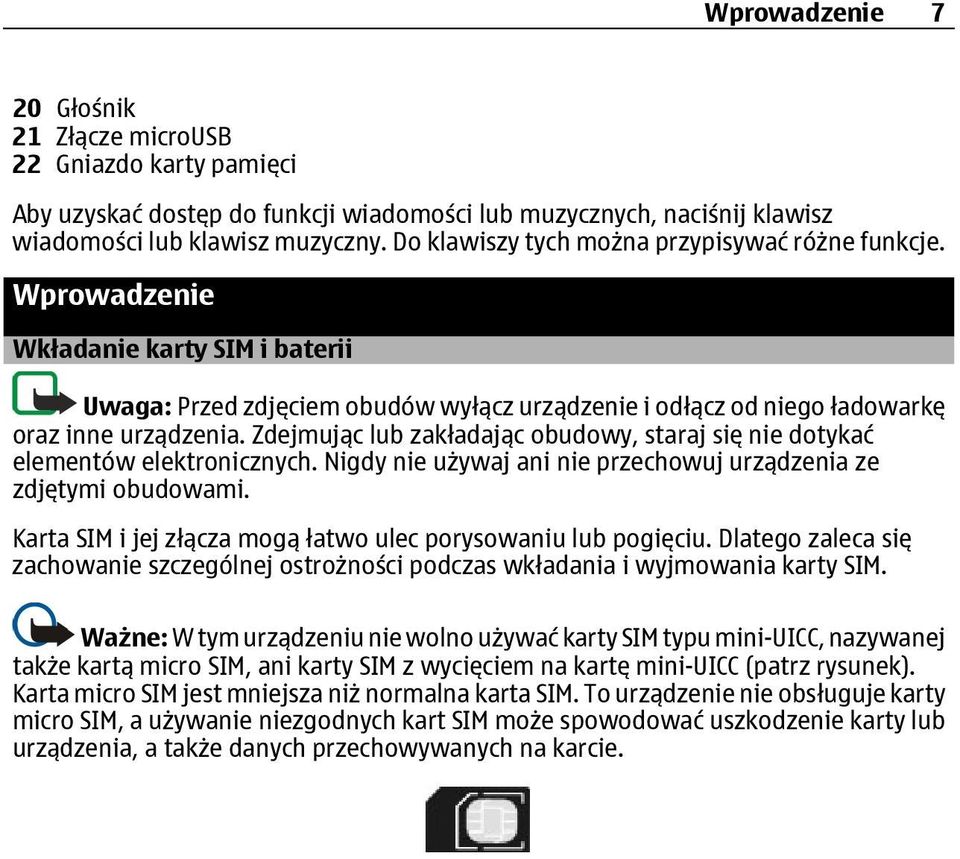 Wprowadzenie 7

20 Głośnik
21 Złącze microUSB
22 Gniazdo karty pamięci

Aby uzyskać dostęp do funkcji wiadomości lub muzycznych, naciśnij klawisz wiadomości lub klawisz muzyczny. Do klawiszy tych można przypisywać różne funkcje.

Wprowadzenie

Wkładanie karty SIM i baterii

Uwaga: Przed zdjęciem obudów wyłącz urządzenie i odłącz od niego ładowarkę oraz inne urządzenia. Zdejmując lub zakładając obudowy, staraj się nie dotykać elementów elektronicznych. Nigdy nie używaj ani nie przechowuj urządzenia ze zdjętymi obudowami.

Karta SIM i jej złącza mogą łatwo ulec porysowaniu lub pogięciu. Dlatego zaleca się zachowanie szczególnej ostrożności podczas wkładania i wyjmowania karty SIM.

Ważne: W tym urządzeniu nie wolno używać karty SIM typu mini-UICC, nazywanej także kartą micro SIM, ani karty SIM z wycięciem na kartę mini-UICC (patrz rysunek). Karta micro SIM jest mniejsza niż normalna karta SIM. To urządzenie nie obsługuje karty micro SIM, a używanie niezgodnych kart SIM może spowodować uszkodzenie karty lub urządzenia, a także danych przechowywanych na karcie.